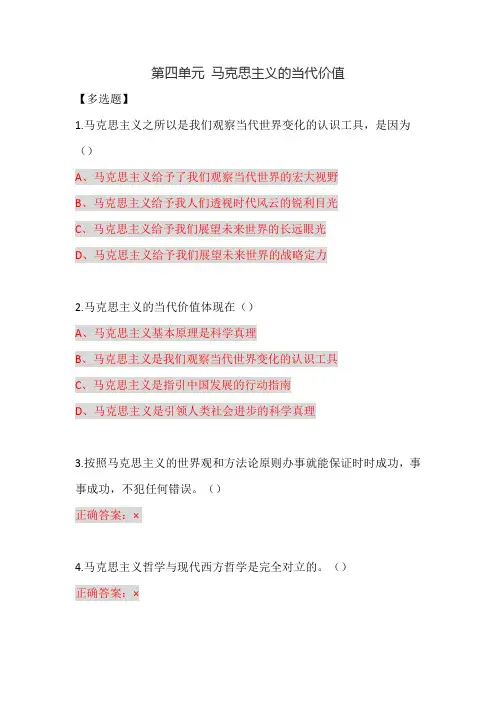 第四单元 马克思主义的当代价值

【多选题】

1.马克思主义之所以是我们观察当代世界变化的认识工具，是因为（）

A、马克思主义给予了我们观察当代世界的宏大视野

B、马克思主义给予我人们透视时代风云的锐利目光

C、马克思主义给予我们展望未来世界的长远眼光

D、马克思主义给予我们展望未来世界的战略定力

2.马克思主义的当代价值体现在（）

A、马克思主义基本原理是科学真理

B、马克思主义是我们观察当代世界变化的认识工具

C、马克思主义是指引中国发展的行动指南

D、马克思主义是引领人类社会进步的科学真理

3.按照马克思主义的世界观和方法论原则办事就能保证时时成功，事事成功，不犯任何错误。（）

正确答案：×

4.马克思主义哲学与现代西方哲学是完全对立的。（）

正确答案：×